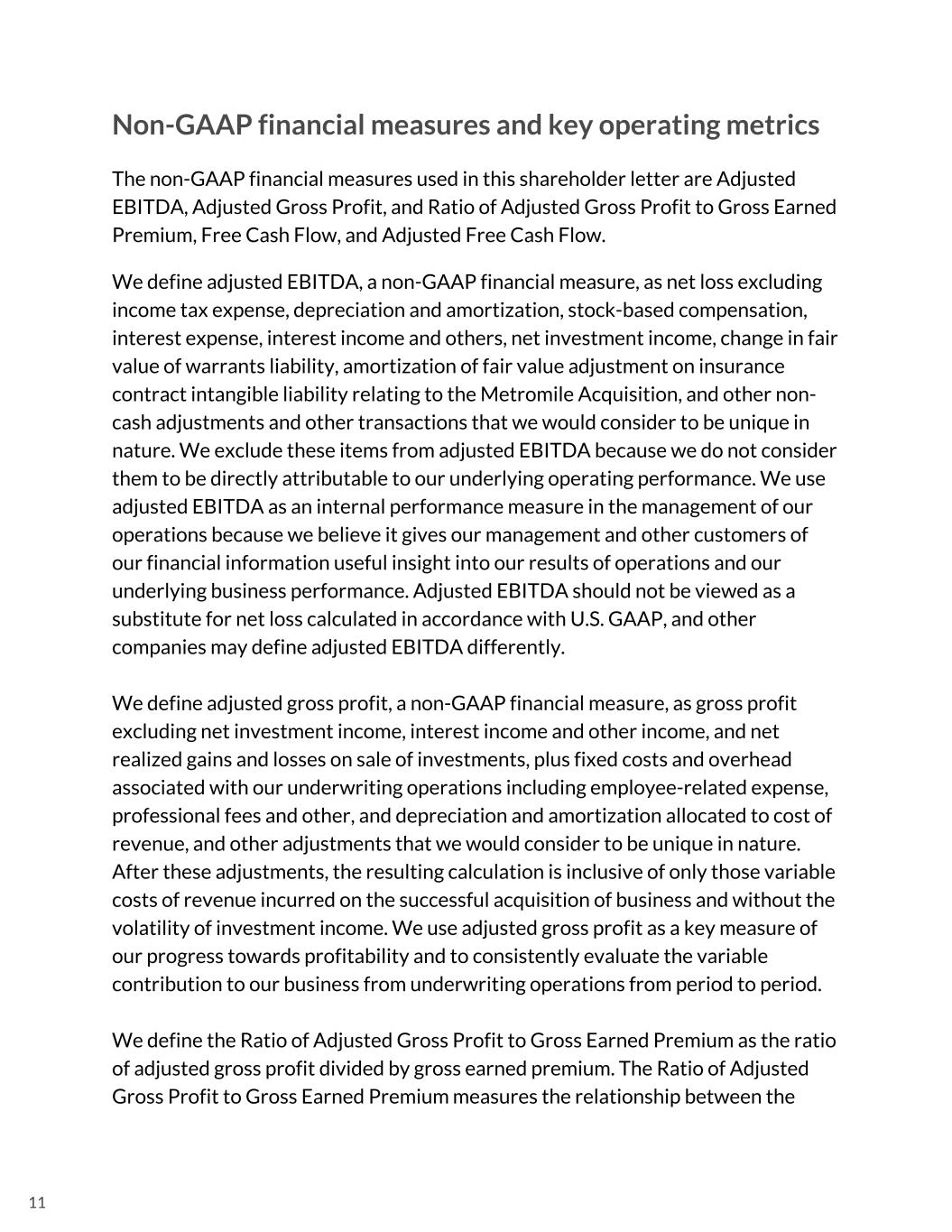 Non-GAAP financial measures and key operating metrics

The non-GAAP financial measures used in this shareholder letter are Adjusted EBITDA, Adjusted Gross Profit, and Ratio of Adjusted Gross Profit to Gross Earned Premium, Free Cash Flow, and Adjusted Free Cash Flow.

We define adjusted EBITDA, a non-GAAP financial measure, as net loss excluding income tax expense, depreciation and amortization, stock-based compensation, interest expense, interest income and others, net investment income, change in fair value of warrants liability, amortization of fair value adjustment on insurance contract intangible liability relating to the Metromile Acquisition, and other non-cash adjustments and other transactions that we would consider to be unique in nature. We exclude these items from adjusted EBITDA because we do not consider them to be directly attributable to our underlying operating performance. We use adjusted EBITDA as an internal performance measure in the management of our operations because we believe it gives our management and other customers of our financial information useful insight into our results of operations and our underlying business performance. Adjusted EBITDA should not be viewed as a substitute for net loss calculated in accordance with U.S. GAAP, and other companies may define adjusted EBITDA differently.

We define adjusted gross profit, a non-GAAP financial measure, as gross profit excluding net investment income, interest income and other income, and net realized gains and losses on sale of investments, plus fixed costs and overhead associated with our underwriting operations including employee-related expense, professional fees and other, and depreciation and amortization allocated to cost of revenue, and other adjustments that we would consider to be unique in nature. After these adjustments, the resulting calculation is inclusive of only those variable costs of revenue incurred on the successful acquisition of business and without the volatility of investment income. We use adjusted gross profit as a key measure of our progress towards profitability and to consistently evaluate the variable contribution to our business from underwriting operations from period to period.

We define the Ratio of Adjusted Gross Profit to Gross Earned Premium as the ratio of adjusted gross profit divided by gross earned premium. The Ratio of Adjusted Gross Profit to Gross Earned Premium measures the relationship between the

11